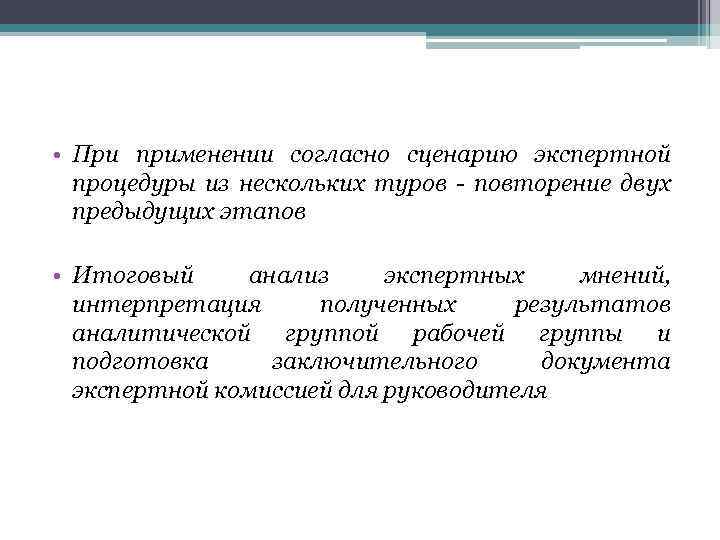 • При применении согласно сценарию экспертной процедуры из нескольких туров - повторение двух предыдущих этапов

• Итоговый анализ экспертных мнений, интерпретация полученных результатов аналитической группой рабочей группы и подготовка заключительного документа экспертной комиссией для руководителя